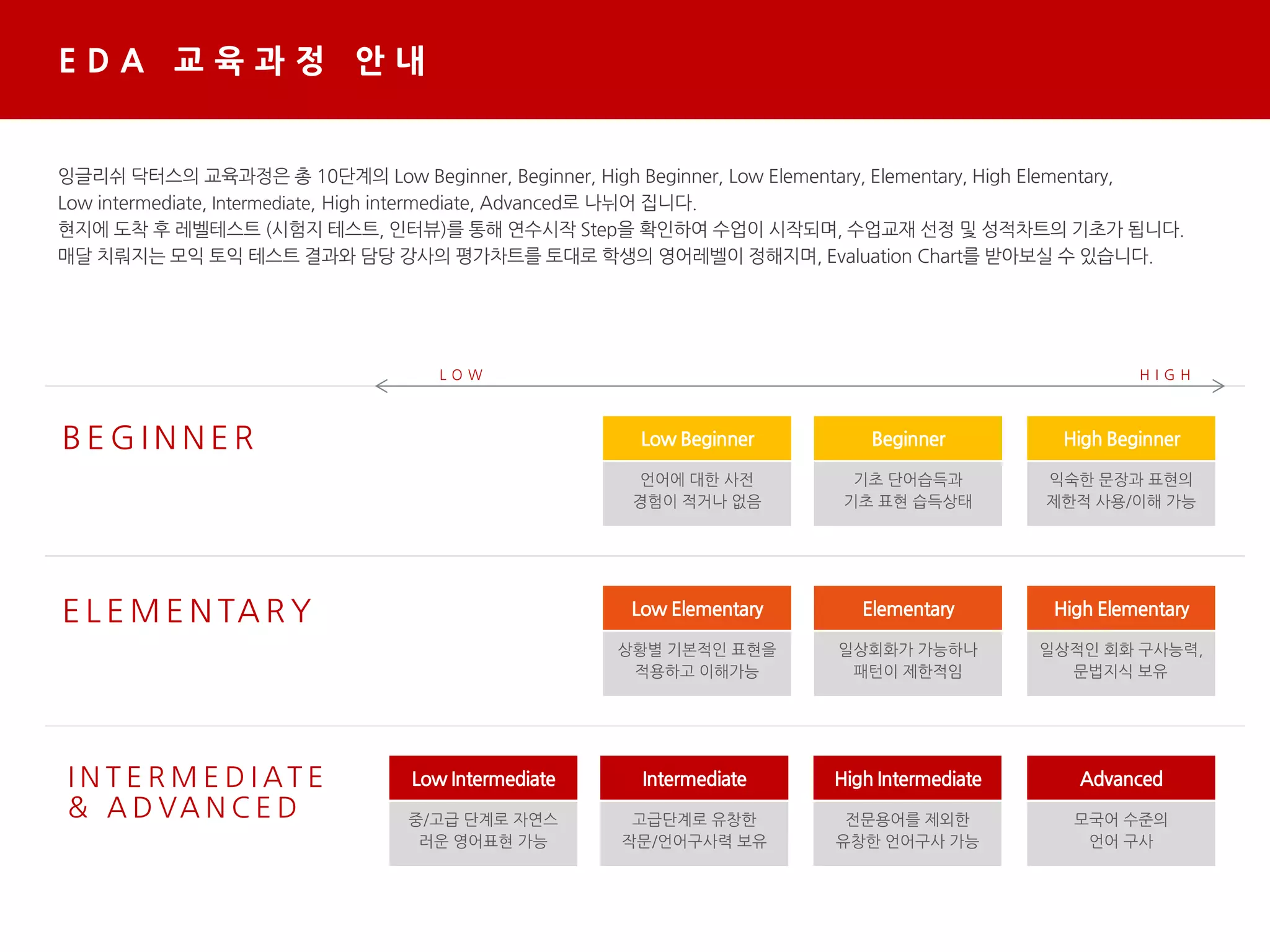 EDA 교육과정 안내

잉글리쉬 닥터스의 교육과정은 총 10단계의 Low Beginner, Beginner, High Beginner, Low Elementary, Elementary, High Elementary, Low intermediate, Intermediate, High intermediate, Advanced로 나뉘어 집니다.
현지에 도착 후 레벨테스트 (시험지 테스트, 인터뷰)를 통해 연수시작 Step을 확인하여 수업이 시작되며, 수업교재 선정 및 성적차트의 기초가 됩니다.
매달 치뤄지는 모익 토익 테스트 결과와 담당 강사의 평가차트를 토대로 학생의 영어레벨이 정해지며, Evaluation Chart를 받아보실 수 있습니다.

LOW HIGH

BEGINNER

Low Beginner
언어에 대한 사전 경험이 적거나 없음

Beginner
기초 단어습득과 기초 표현 습득상태

High Beginner
익숙한 문장과 표현의 제한적 사용/이해 가능

ELEMENTARY

Low Elementary
상황별 기본적인 표현을 적용하고 이해가능

Elementary
일상회화가 가능하나 패턴이 제한적임

High Elementary
일상적인 회화 구사능력, 문법지식 보유

INTERMEDIATE & ADVANCED

Low Intermediate
중/고급 단계로 자연스러운 영어표현 가능

Intermediate
고급단계로 유창한 작문/언어구사력 보유

High Intermediate
전문용어를 제외한 유창한 언어구사 가능

Advanced
모국어 수준의 언어 구사